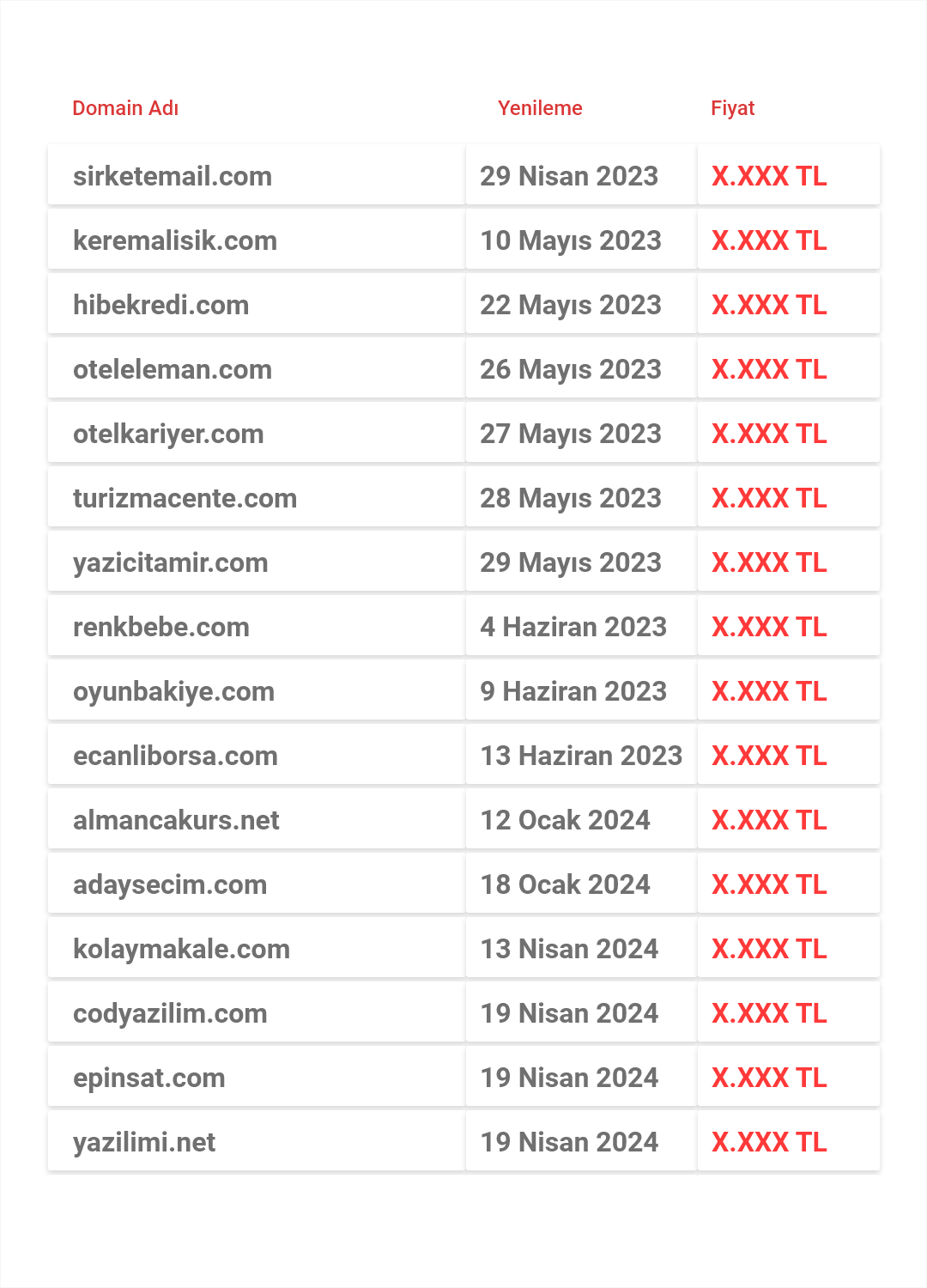 | Domain Adı | Yenileme | Fiyat |
|---|---|---|
| sirketemail.com | 29 Nisan 2023 | X.XXX TL |
| keremalisik.com | 10 Mayıs 2023 | X.XXX TL |
| hibekredi.com | 22 Mayıs 2023 | X.XXX TL |
| oteleleman.com | 26 Mayıs 2023 | X.XXX TL |
| otelkariyer.com | 27 Mayıs 2023 | X.XXX TL |
| turizmacente.com | 28 Mayıs 2023 | X.XXX TL |
| yazicitamir.com | 29 Mayıs 2023 | X.XXX TL |
| renkbebe.com | 4 Haziran 2023 | X.XXX TL |
| oyunbakiye.com | 9 Haziran 2023 | X.XXX TL |
| ecanliborsa.com | 13 Haziran 2023 | X.XXX TL |
| almancakurs.net | 12 Ocak 2024 | X.XXX TL |
| adaysecim.com | 18 Ocak 2024 | X.XXX TL |
| kolaymakale.com | 13 Nisan 2024 | X.XXX TL |
| codyazilim.com | 19 Nisan 2024 | X.XXX TL |
| epinsat.com | 19 Nisan 2024 | X.XXX TL |
| yazilimi.net | 19 Nisan 2024 | X.XXX TL |